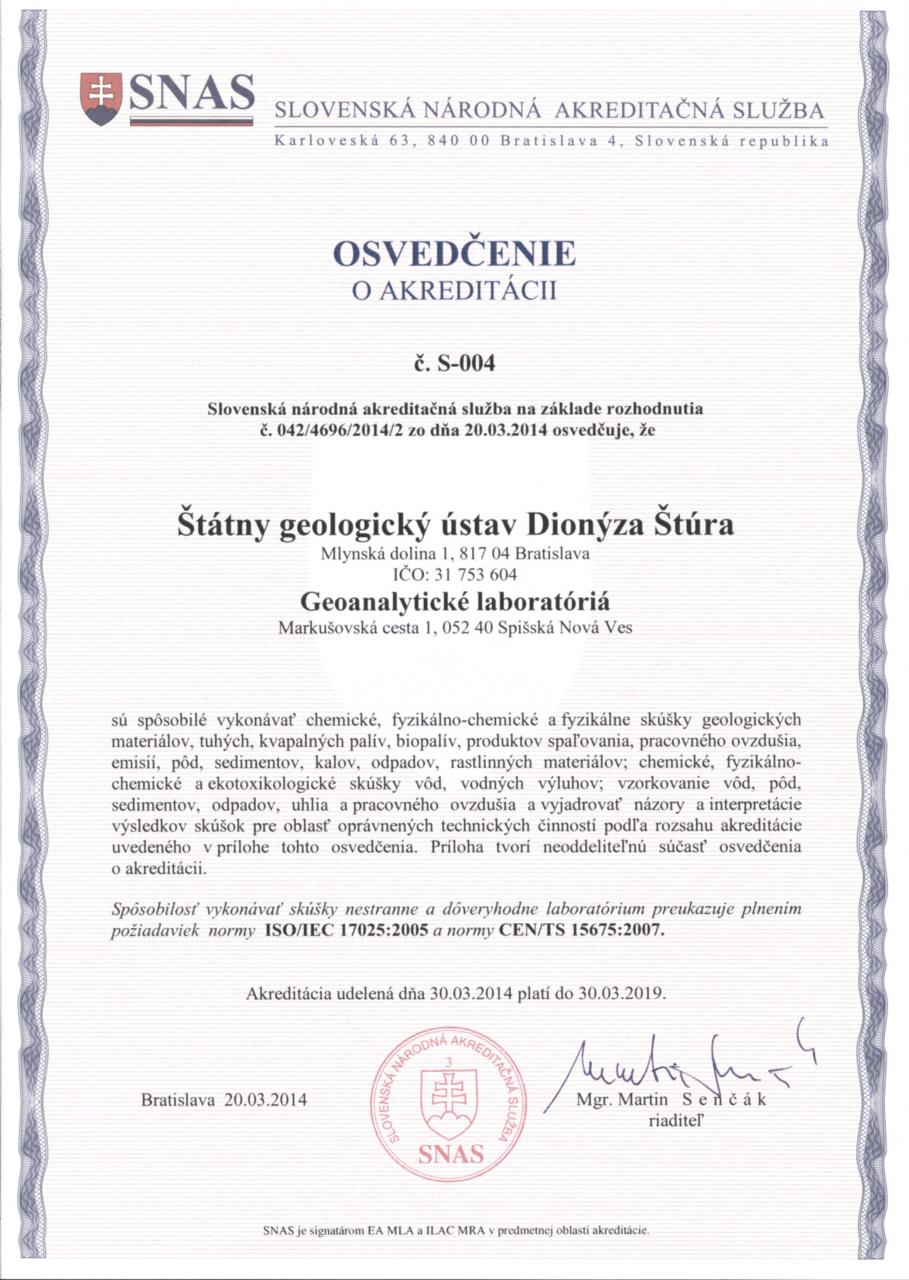 SNAS SLOVENSKÁ NÁRODNÁ AKREDITAČNÁ SLUŽBA
Karloveská 63, 840 00 Bratislava 4, Slovenská republika

OSVEDČENIE
O AKREDITÁCII

č. S-004

Slovenská národná akreditačná služba na základe rozhodnutia č. 042/4696/2014/2 zo dňa 20.03.2014 osvedčuje, že

Štátny geologický ústav Dionýza Štúra
Mlynská dolina 1, 817 04 Bratislava
IČO: 31 753 604
Geoanalytické laboratóriá
Markušovská cesta 1, 052 40 Spišská Nová Ves

sú spôsobilé vykonávať chemické, fyzikálno-chemické a fyzikálne skúšky geologických materiálov, tuhých, kvapalných palív, biopalív, produktov spaľovania, pracovného ovzdušia, emisií, pôd, sedimentov, kalov, odpadov, rastlinných materiálov; chemické, fyzikálno-chemické a ekotoxikologické skúšky vôd, vodných výluhov; vzorkovanie vôd, pôd, sedimentov, odpadov, uhlia a pracovného ovzdušia a vyjadrovať názory a interpretácie výsledkov skúšok pre oblasť oprávnených technických činností podľa rozsahu akreditácie uvedeného v prílohe tohto osvedčenia. Príloha tvorí neoddeliteľnú súčasť osvedčenia o akreditácii.

Spôsobilosť vykonávať skúšky nestranne a dôveryhodne laboratórium preukazuje plnením požiadaviek normy ISO/IEC 17025:2005 a normy CEN/TS 15675:2007.

Akreditácia udelená dňa 30.03.2014 platí do 30.03.2019.

Bratislava 20.03.2014

SLOVENSKÁ NÁRODNÁ AKREDITAČNÁ SLUŽBA 3 SNAS

Mgr. Martin Senčák
riaditeľ

SNAS je signatárom EA MLA a ILAC MRA v predmetnej oblasti akreditácie.